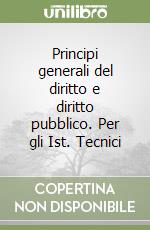 unilibro

Principi generali del diritto e diritto pubblico. Per gli Ist. Tecnici

COPERTINA NON DISPONIBILE